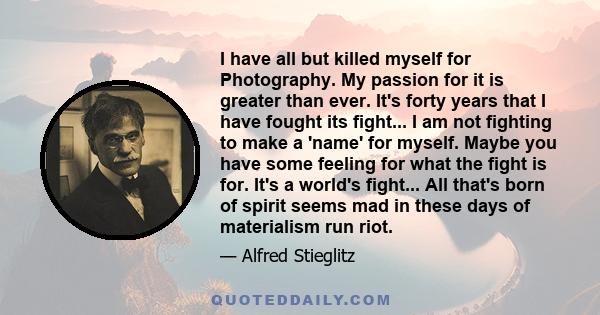 I have all but killed myself for Photography. My passion for it is greater than ever. It's forty years that I have fought its fight... I am not fighting to make a 'name' for myself. Maybe you have some feeling for what the fight is for. It's a world's fight... All that's born of spirit seems mad in these days of materialism run riot.

— Alfred Stieglitz

QUOTEDDAILY.COM